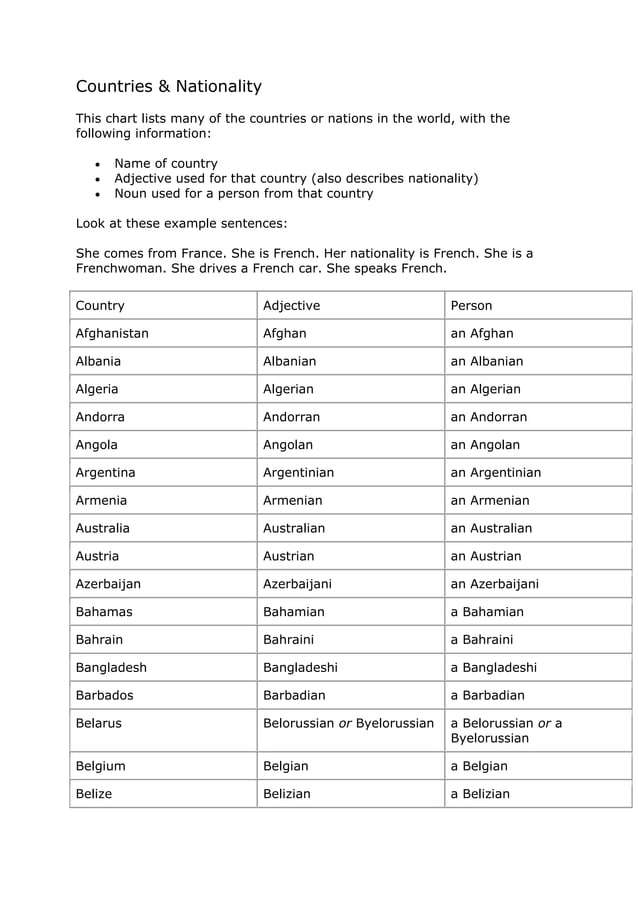 Countries & Nationality

This chart lists many of the countries or nations in the world, with the following information:

• Name of country
• Adjective used for that country (also describes nationality)
• Noun used for a person from that country

Look at these example sentences:

She comes from France. She is French. Her nationality is French. She is a Frenchwoman. She drives a French car. She speaks French.

| Country | Adjective | Person |
|---|---|---|
| Afghanistan | Afghan | an Afghan |
| Albania | Albanian | an Albanian |
| Algeria | Algerian | an Algerian |
| Andorra | Andorran | an Andorran |
| Angola | Angolan | an Angolan |
| Argentina | Argentinian | an Argentinian |
| Armenia | Armenian | an Armenian |
| Australia | Australian | an Australian |
| Austria | Austrian | an Austrian |
| Azerbaijan | Azerbaijani | an Azerbaijani |
| Bahamas | Bahamian | a Bahamian |
| Bahrain | Bahraini | a Bahraini |
| Bangladesh | Bangladeshi | a Bangladeshi |
| Barbados | Barbadian | a Barbadian |
| Belarus | Belorussian or Byelorussian | a Belorussian or a Byelorussian |
| Belgium | Belgian | a Belgian |
| Belize | Belizian | a Belizian |